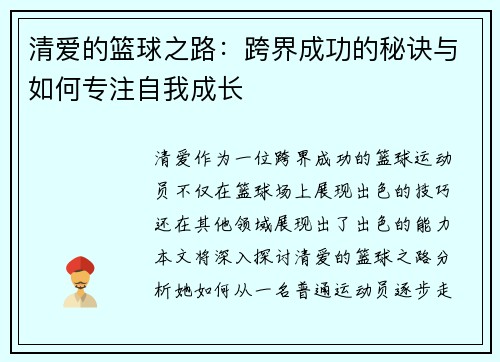 清爱的篮球之路：跨界成功的秘诀与如何专注自我成长

清爱作为一位跨界成功的篮球运动员不仅在篮球场上展现出色的技巧还在其他领域展现出了出色的能力本文将深入探讨清爱的篮球之路分析她如何从一名普通运动员逐步走